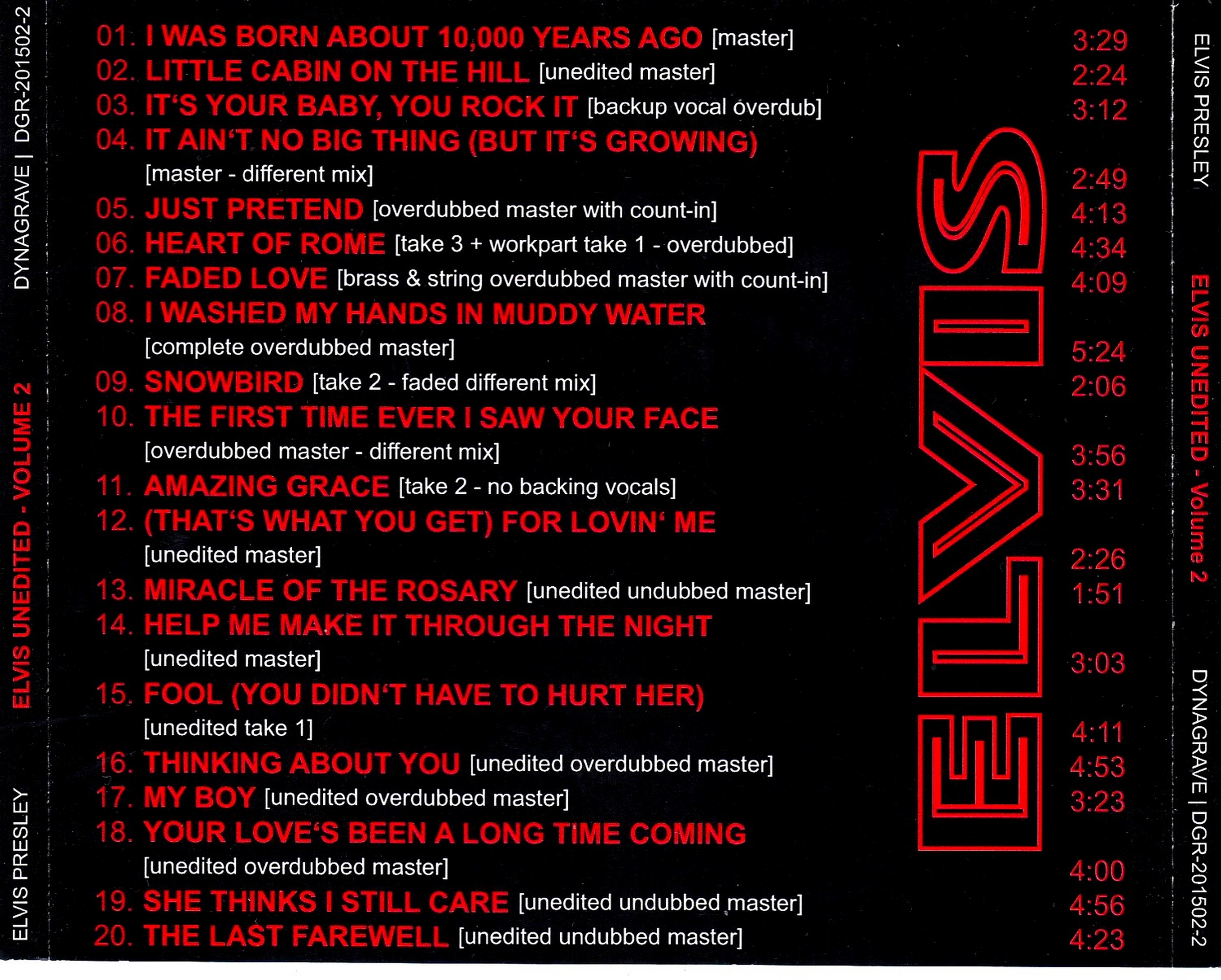 ELVIS PRESLEY ELVIS UNEDITED - VOLUME 2 DYNAGRAVE | DGR-201502-2

01. I WAS BORN ABOUT 10,000 YEARS AGO [master] 3:29
02. LITTLE CABIN ON THE HILL [unedited master] 2:24
03. IT'S YOUR BABY, YOU ROCK IT [backup vocal overdub] 3:12
04. IT AIN'T NO BIG THING (BUT IT'S GROWING) [master - different mix] 2:49
05. JUST PRETEND [overdubbed master with count-in] 4:13
06. HEART OF ROME [take 3 + workpart take 1 - overdubbed] 4:34
07. FADED LOVE [brass & string overdubbed master with count-in] 4:09
08. I WASHED MY HANDS IN MUDDY WATER [complete overdubbed master] 5:24
09. SNOWBIRD [take 2 - faded different mix] 2:06
10. THE FIRST TIME EVER I SAW YOUR FACE [overdubbed master - different mix] 3:56
11. AMAZING GRACE [take 2 - no backing vocals] 3:31
12. (THAT'S WHAT YOU GET) FOR LOVIN' ME [unedited master] 2:26
13. MIRACLE OF THE ROSARY [unedited undubbed master] 1:51
14. HELP ME MAKE IT THROUGH THE NIGHT [unedited master] 3:03
15. FOOL (YOU DIDN'T HAVE TO HURT HER) [unedited take 1] 4:11
16. THINKING ABOUT YOU [unedited overdubbed master] 4:53
17. MY BOY [unedited overdubbed master] 3:23
18. YOUR LOVE'S BEEN A LONG TIME COMING [unedited overdubbed master] 4:00
19. SHE THINKS I STILL CARE [unedited undubbed master] 4:56
20. THE LAST FAREWELL [unedited undubbed master] 4:23

ELVIS

ELVIS PRESLEY ELVIS UNEDITED - Volume 2 DYNAGRAVE | DGR-201502-2